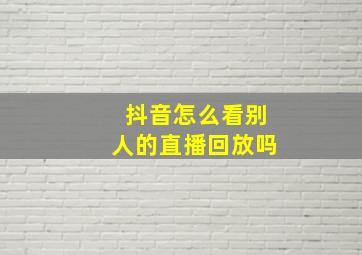 抖音怎么看别人的直播回放吗